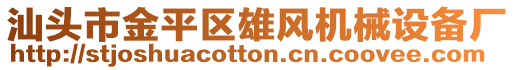 汕头市金平区雄风机械设备厂
http://stjoshuacotton.cn.coovee.com